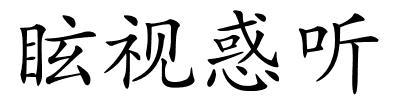 眩视惑听